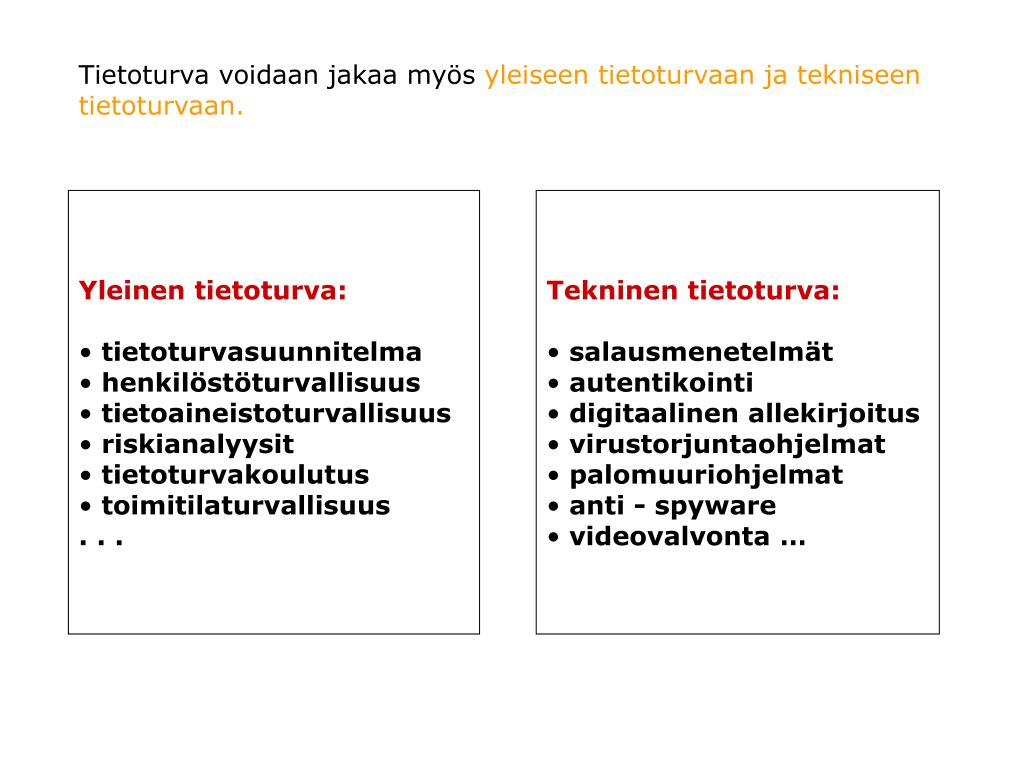 Tietoturva voidaan jakaa myös yleiseen tietoturvaan ja tekniseen tietoturvaan.

Yleinen tietoturva:

• tietoturvasuunnitelma
• henkilöstöturvallisuus
• tietoaineistoturvallisuus
• riskianalyysit
• tietoturvakoulutus
• toimitilaturvallisuus
. . .

Tekninen tietoturva:

• salausmenetelmät
• autentikointi
• digitaalinen allekirjoitus
• virustorjuntaohjelmat
• palomuuriohjelmat
• anti - spyware
• videovalvonta …